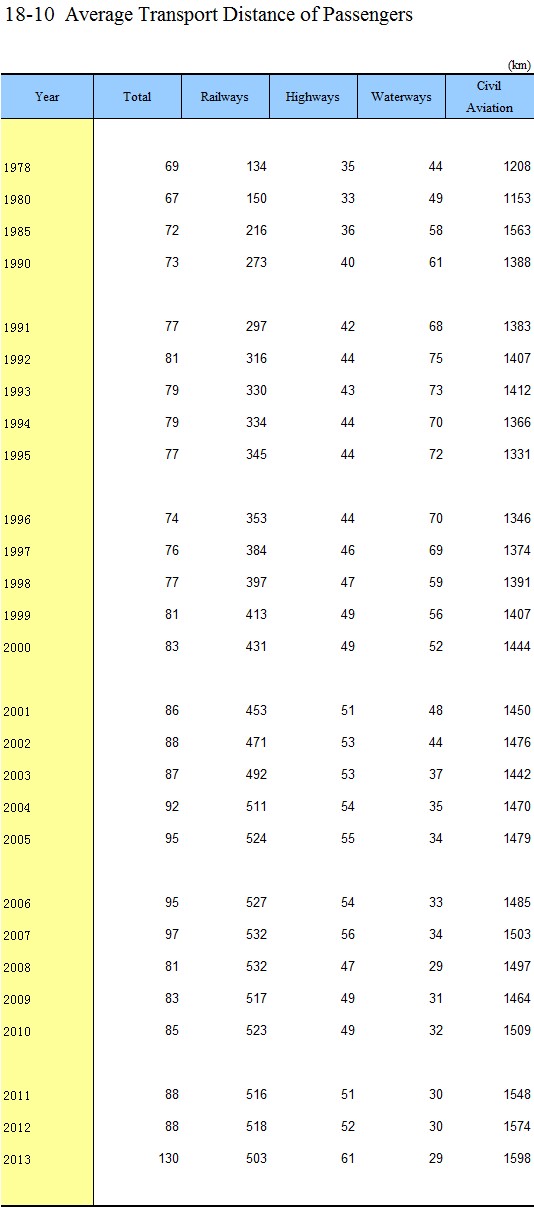 18-10 Average Transport Distance of Passengers

(km)

| Year | Total | Railways | Highways | Waterways | Civil Aviation |
|---|---|---|---|---|---|
| 1978 | 69 | 134 | 35 | 44 | 1208 |
| 1980 | 67 | 150 | 33 | 49 | 1153 |
| 1985 | 72 | 216 | 36 | 58 | 1563 |
| 1990 | 73 | 273 | 40 | 61 | 1388 |
| 1991 | 77 | 297 | 42 | 68 | 1383 |
| 1992 | 81 | 316 | 44 | 75 | 1407 |
| 1993 | 79 | 330 | 43 | 73 | 1412 |
| 1994 | 79 | 334 | 44 | 70 | 1366 |
| 1995 | 77 | 345 | 44 | 72 | 1331 |
| 1996 | 74 | 353 | 44 | 70 | 1346 |
| 1997 | 76 | 384 | 46 | 69 | 1374 |
| 1998 | 77 | 397 | 47 | 59 | 1391 |
| 1999 | 81 | 413 | 49 | 56 | 1407 |
| 2000 | 83 | 431 | 49 | 52 | 1444 |
| 2001 | 86 | 453 | 51 | 48 | 1450 |
| 2002 | 88 | 471 | 53 | 44 | 1476 |
| 2003 | 87 | 492 | 53 | 37 | 1442 |
| 2004 | 92 | 511 | 54 | 35 | 1470 |
| 2005 | 95 | 524 | 55 | 34 | 1479 |
| 2006 | 95 | 527 | 54 | 33 | 1485 |
| 2007 | 97 | 532 | 56 | 34 | 1503 |
| 2008 | 81 | 532 | 47 | 29 | 1497 |
| 2009 | 83 | 517 | 49 | 31 | 1464 |
| 2010 | 85 | 523 | 49 | 32 | 1509 |
| 2011 | 88 | 516 | 51 | 30 | 1548 |
| 2012 | 88 | 518 | 52 | 30 | 1574 |
| 2013 | 130 | 503 | 61 | 29 | 1598 |